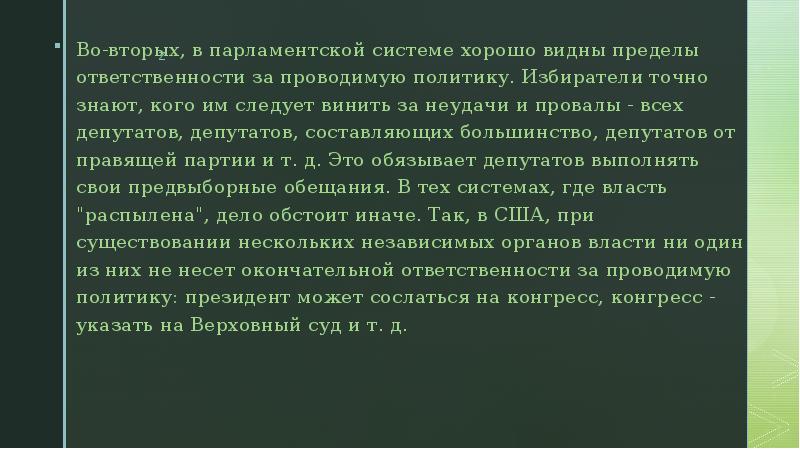 Во-вторых, в парламентской системе хорошо видны пределы ответственности за проводимую политику. Избиратели точно знают, кого им следует винить за неудачи и провалы - всех депутатов, депутатов, составляющих большинство, депутатов от правящей партии и т. д. Это обязывает депутатов выполнять свои предвыборные обещания. В тех системах, где власть "распылена", дело обстоит иначе. Так, в США, при существовании нескольких независимых органов власти ни один из них не несет окончательной ответственности за проводимую политику: президент может сослаться на конгресс, конгресс - указать на Верховный суд и т. д.